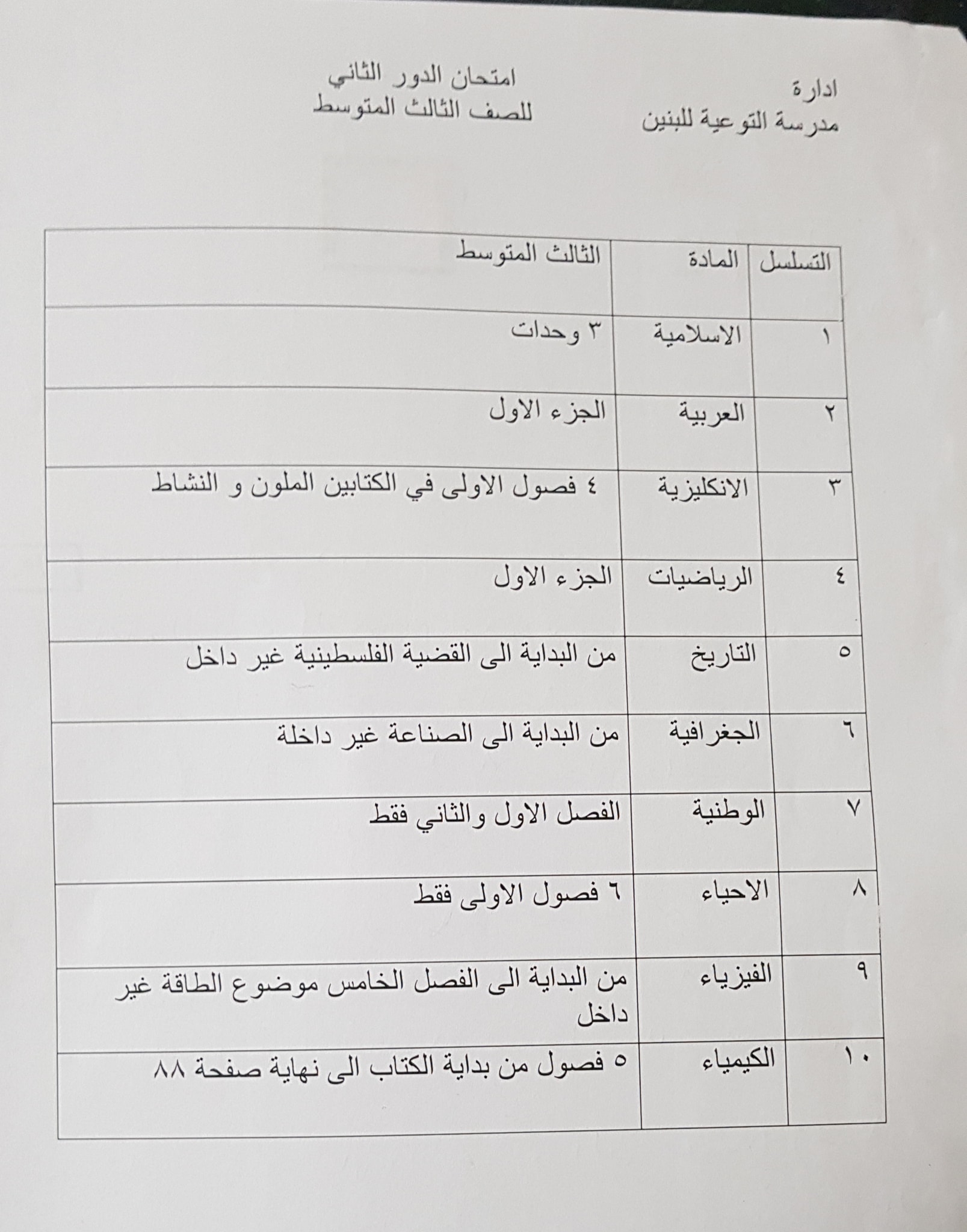 ادارة
مدرسة التوعية للبنين

امتحان الدور الثاني
للصف الثالث المتوسط

| التسلسل | المادة | الثالث المتوسط |
|---|---|---|
| ١ | الاسلامية | ٣ وحدات |
| ٢ | العربية | الجزء الاول |
| ٣ | الانكليزية | ٤ فصول الاولى في الكتابين الملون و النشاط |
| ٤ | الرياضيات | الجزء الاول |
| ٥ | التاريخ | من البداية الى القضية الفلسطينية غير داخل |
| ٦ | الجغرافية | من البداية الى الصناعة غير داخلة |
| ٧ | الوطنية | الفصل الاول والثاني فقط |
| ٨ | الاحياء | ٦ فصول الاولى فقط |
| ٩ | الفيزياء | من البداية الى الفصل الخامس موضوع الطاقة غير داخل |
| ١٠ | الكيمياء | ٥ فصول من بداية الكتاب الى نهاية صفحة ٨٨ |